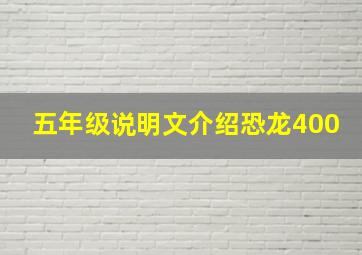 五年级说明文介绍恐龙400